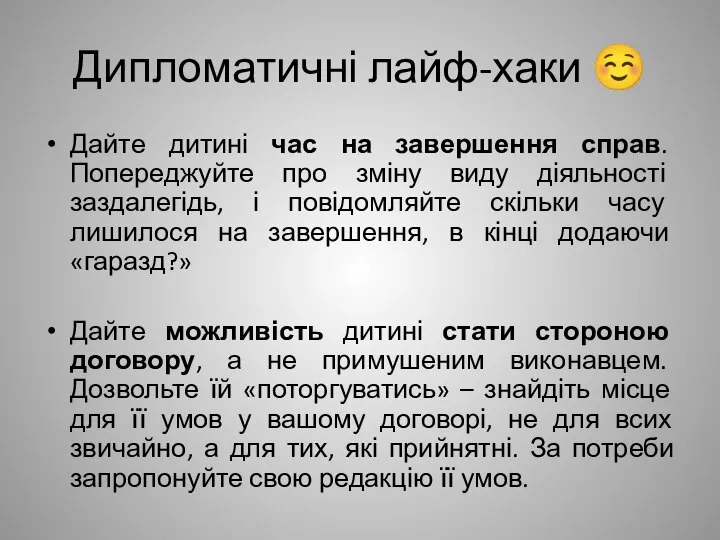 Дипломатичні лайф-хаки ☺️

• Дайте дитині час на завершення справ. Попереджуйте про зміну виду діяльності заздалегідь, і повідомляйте скільки часу лишилося на завершення, в кінці додаючи «гаразд?»

• Дайте можливість дитині стати стороною договору, а не примушеним виконавцем. Дозвольте їй «поторгуватись» – знайдіть місце для її умов у вашому договорі, не для всих звичайно, а для тих, які прийнятні. За потреби запропонуйте свою редакцію її умов.